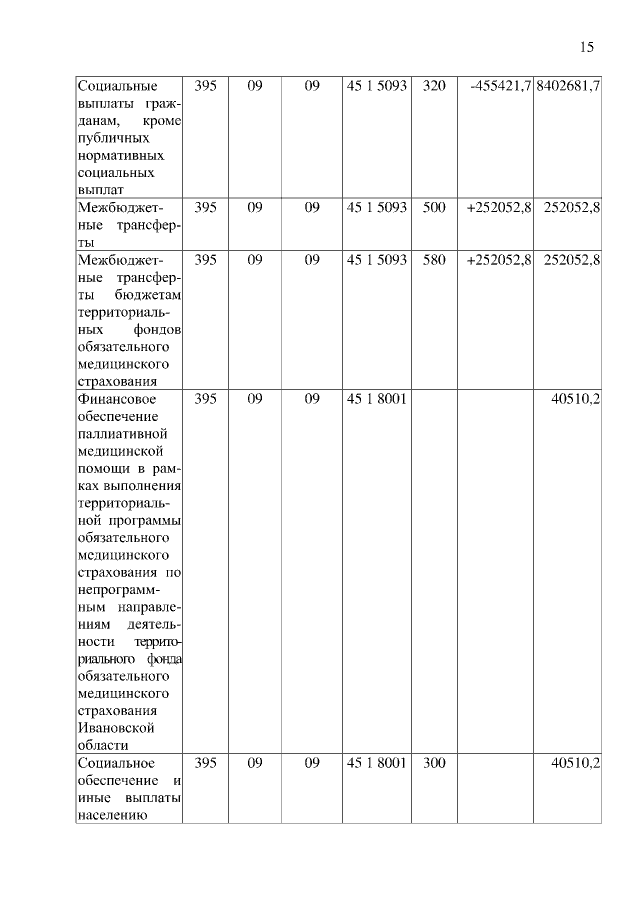 15

| | | | | | | | |
|---|---|---|---|---|---|---|---|
| Социальные выплаты гражданам, кроме публичных нормативных социальных выплат | 395 | 09 | 09 | 45 1 5093 | 320 | -455421,7 | 8402681,7 |
| Межбюджетные трансферты | 395 | 09 | 09 | 45 1 5093 | 500 | +252052,8 | 252052,8 |
| Межбюджетные трансферты бюджетам территориальных фондов обязательного медицинского страхования | 395 | 09 | 09 | 45 1 5093 | 580 | +252052,8 | 252052,8 |
| Финансовое обеспечение паллиативной медицинской помощи в рамках выполнения территориальной программы обязательного медицинского страхования по непрограммным направлениям деятельности территориального фонда обязательного медицинского страхования Ивановской области | 395 | 09 | 09 | 45 1 8001 | | | 40510,2 |
| Социальное обеспечение и иные выплаты населению | 395 | 09 | 09 | 45 1 8001 | 300 | | 40510,2 |